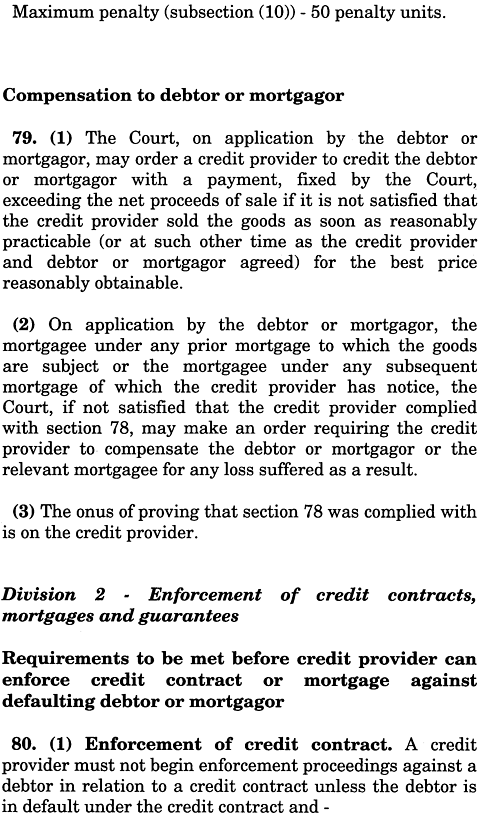 Maximum penalty (subsection (10)) - 50 penalty units.

Compensation to debtor or mortgagor

79. (1) The Court, on application by the debtor or mortgagor, may order a credit provider to credit the debtor or mortgagor with a payment, fixed by the Court, exceeding the net proceeds of sale if it is not satisfied that the credit provider sold the goods as soon as reasonably practicable (or at such other time as the credit provider and debtor or mortgagor agreed) for the best price reasonably obtainable.

(2) On application by the debtor or mortgagor, the mortgagee under any prior mortgage to which the goods are subject or the mortgagee under any subsequent mortgage of which the credit provider has notice, the Court, if not satisfied that the credit provider complied with section 78, may make an order requiring the credit provider to compensate the debtor or mortgagor or the relevant mortgagee for any loss suffered as a result.

(3) The onus of proving that section 78 was complied with is on the credit provider.

Division 2 - Enforcement of credit contracts, mortgages and guarantees

Requirements to be met before credit provider can enforce credit contract or mortgage against defaulting debtor or mortgagor

80. (1) Enforcement of credit contract. A credit provider must not begin enforcement proceedings against a debtor in relation to a credit contract unless the debtor is in default under the credit contract and -